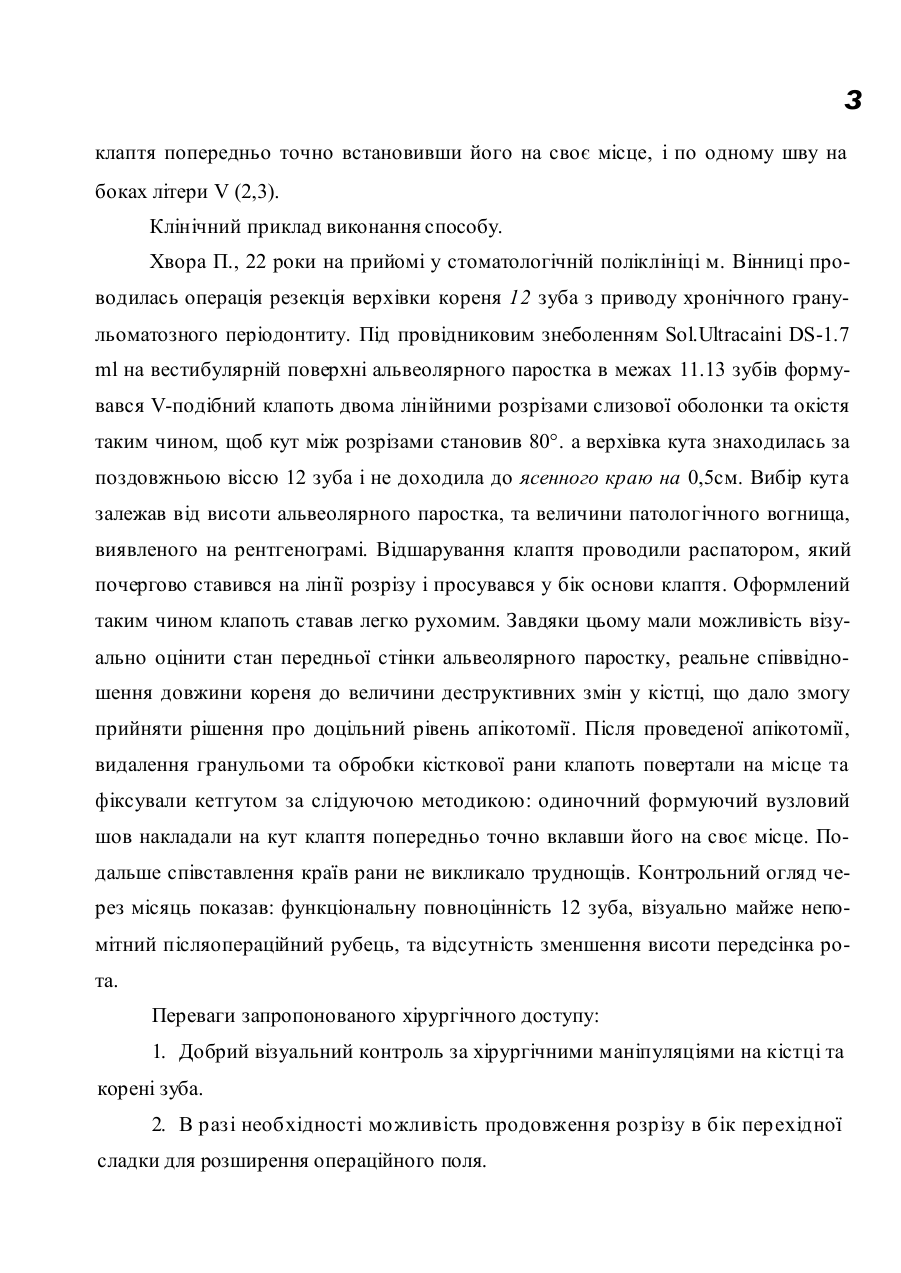 3

клаптя попередньо точно встановивши його на своє місце, і по одному шву на боках літери V (2,3).

Клінічний приклад виконання способу.

Хвора П., 22 роки на прийомі у стоматологічній поліклініці м. Вінниці проводилась операція резекція верхівки кореня 12 зуба з приводу хронічного гранульоматозного періодонтиту. Під провідниковим знеболенням Sol.Ultracaini DS-1.7 ml на вестибулярній поверхні альвеолярного паростка в межах 11.13 зубів формувався V-подібний клапоть двома лінійними розрізами слизової оболонки та окістя таким чином, щоб кут між розрізами становив 80°. а верхівка кута знаходилась за поздовжньою віссю 12 зуба і не доходила до ясенного краю на 0,5см. Вибір кута залежав від висоти альвеолярного паростка, та величини патологічного вогнища, виявленого на рентгенограмі. Відшарування клаптя проводили распатором, який почергово ставився на лінії розрізу і просувався у бік основи клаптя. Оформлений таким чином клапоть ставав легко рухомим. Завдяки цьому мали можливість візуально оцінити стан передньої стінки альвеолярного паростку, реальне співвідношення довжини кореня до величини деструктивних змін у кістці, що дало змогу прийняти рішення про доцільний рівень апікотомії. Після проведеної апікотомії, видалення гранульоми та обробки кісткової рани клапоть повертали на місце та фіксували кетгутом за слідуючою методикою: одиночний формуючий вузловий шов накладали на кут клаптя попередньо точно вклавши його на своє місце. Подальше співставлення країв рани не викликало труднощів. Контрольний огляд через місяць показав: функціональну повноцінність 12 зуба, візуально майже непомітний післяопераційний рубець, та відсутність зменшення висоти передсінка рота.

Переваги запропонованого хірургічного доступу:

1. Добрий візуальний контроль за хірургічними маніпуляціями на кістці та корені зуба.

2. В разі необхідності можливість продовження розрізу в бік перехідної сладки для розширення операційного поля.